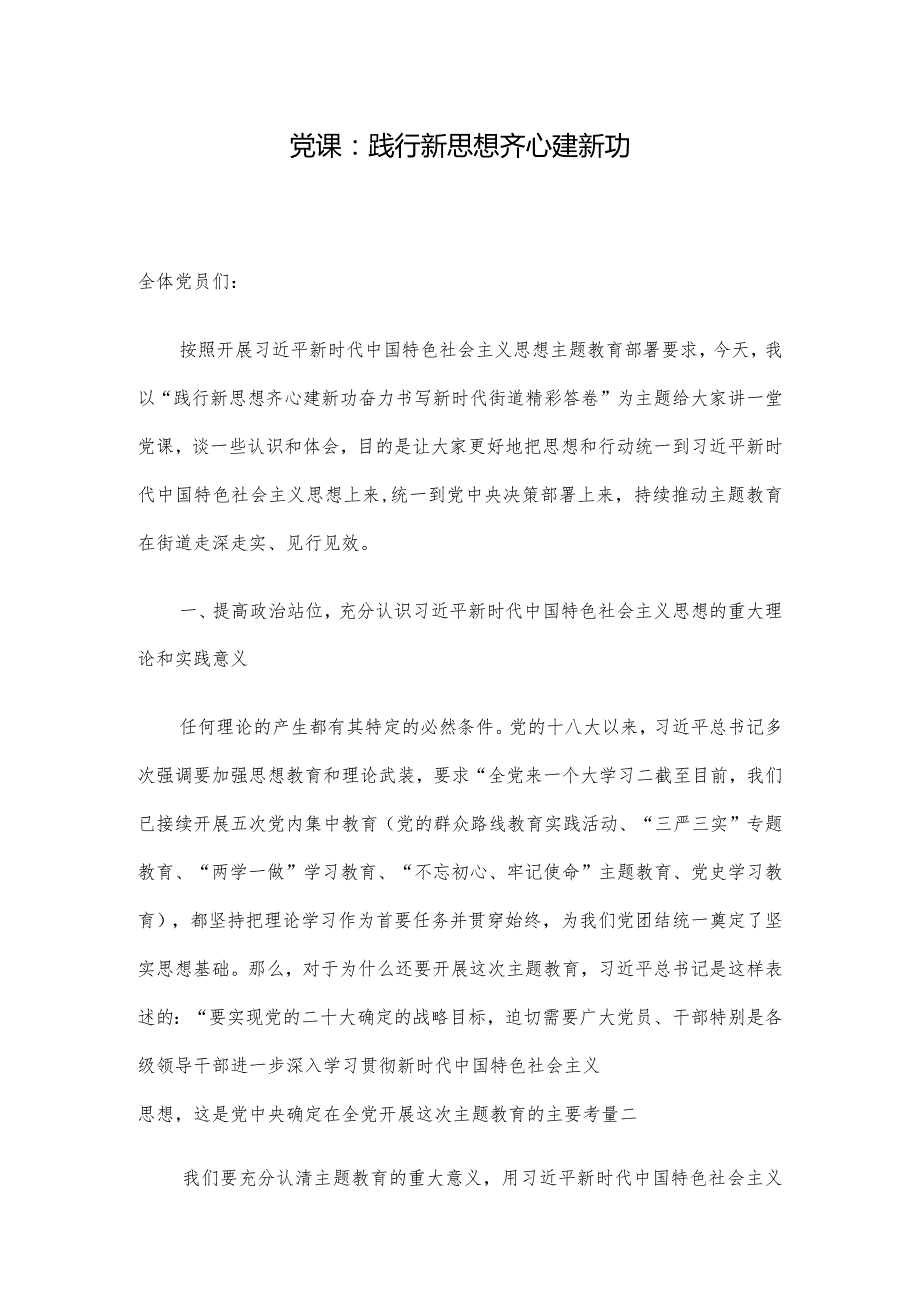 党课：践行新思想齐心建新功

全体党员们：

按照开展习近平新时代中国特色社会主义思想主题教育部署要求，今天，我以“践行新思想齐心建新功奋力书写新时代街道精彩答卷”为主题给大家讲一堂党课，谈一些认识和体会，目的是让大家更好地把思想和行动统一到习近平新时代中国特色社会主义思想上来，统一到党中央决策部署上来，持续推动主题教育在街道走深走实、见行见效。

一、提高政治站位，充分认识习近平新时代中国特色社会主义思想的重大理论和实践意义

任何理论的产生都有其特定的必然条件。党的十八大以来，习近平总书记多次强调要加强思想教育和理论武装，要求“全党来一个大学习二截至目前，我们已接续开展五次党内集中教育（党的群众路线教育实践活动、“三严三实”专题教育、“两学一做”学习教育、“不忘初心、牢记使命”主题教育、党史学习教育），都坚持把理论学习作为首要任务并贯穿始终，为我们党团结统一奠定了坚实思想基础。那么，对于为什么还要开展这次主题教育，习近平总书记是这样表述的：“要实现党的二十大确定的战略目标，迫切需要广大党员、干部特别是各级领导干部进一步深入学习贯彻新时代中国特色社会主义

思想，这是党中央确定在全党开展这次主题教育的主要考量二

我们要充分认清主题教育的重大意义，用习近平新时代中国特色社会主义